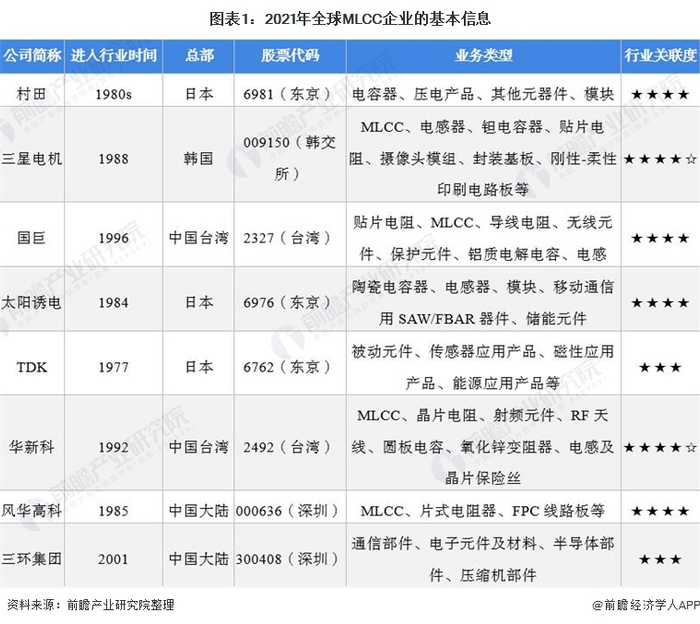 图表1：2021年全球MLCC企业的基本信息

| 公司简称 | 进入行业时间 | 总部 | 股票代码 | 业务类型 | 行业关联度 |
|---|---|---|---|---|---|
| 村田 | 1980s | 日本 | 6981（东京） | 电容器、压电产品、其他元器件、模块 | ★★★★ |
| 三星电机 | 1988 | 韩国 | 009150（韩交所） | MLCC、电感器、钽电容器、贴片电阻、摄像头模组、封装基板、刚性-柔性印刷电路板等 | ★★★★☆ |
| 国巨 | 1996 | 中国台湾 | 2327（台湾） | 贴片电阻、MLCC、导线电阻、无线元件、保护元件、铝质电解电容、电感 | ★★★★ |
| 太阳诱电 | 1984 | 日本 | 6976（东京） | 陶瓷电容器、电感器、模块、移动通信用SAW/FBAR器件、储能元件 | ★★★★ |
| TDK | 1977 | 日本 | 6762（东京） | 被动元件、传感器应用产品、磁性应用产品、能源应用产品等 | ★★★ |
| 华新科 | 1992 | 中国台湾 | 2492（台湾） | MLCC、晶片电阻、射频元件、RF天线、圆板电容、氧化锌变阻器、电感及晶片保险丝 | ★★★★☆ |
| 风华高科 | 1985 | 中国大陆 | 000636（深圳） | MLCC、片式电阻器、FPC线路板等 | ★★★★ |
| 三环集团 | 2001 | 中国大陆 | 300408（深圳） | 通信部件、电子元件及材料、半导体部件、压缩机部件 | ★★★ |

资料来源：前瞻产业研究院整理

@前瞻经济学人APP

前瞻产业研究院